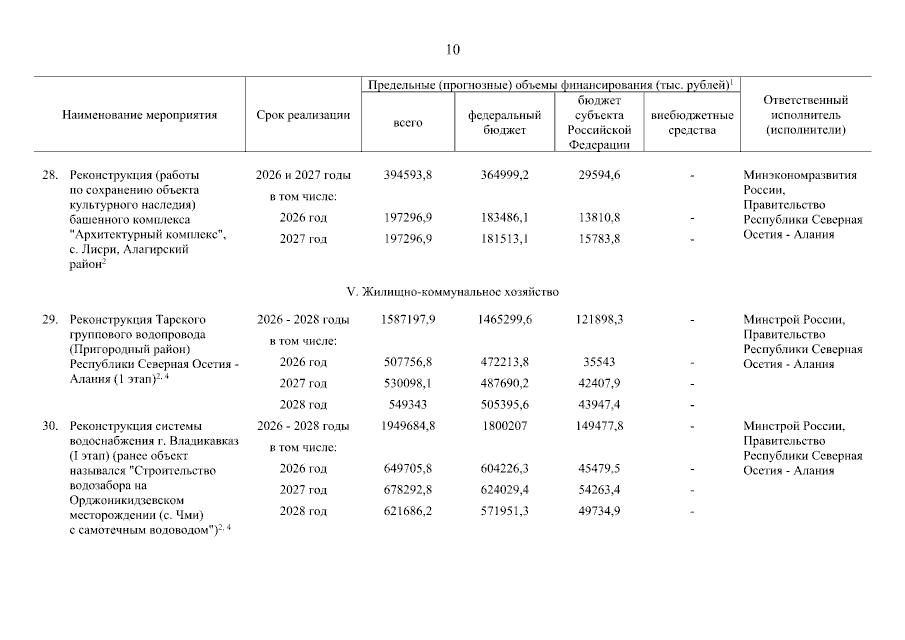 10

| Наименование мероприятия | Срок реализации | Предельные (прогнозные) объемы финансирования (тыс. рублей)$^1$ всего | федеральный бюджет | бюджет субъекта Российской Федерации | внебюджетные средства | Ответственный исполнитель (исполнители) |
|---|---|---|---|---|---|---|
| 28. Реконструкция (работы по сохранению объекта культурного наследия) башенного комплекса "Архитектурный комплекс", с. Лисри, Алагирский район$^2$ | 2026 и 2027 годы | 394593,8 | 364999,2 | 29594,6 | - | Минэкономразвития России, Правительство Республики Северная Осетия - Алания |
| | в том числе: | | | | | |
| | 2026 год | 197296,9 | 183486,1 | 13810,8 | - | |
| | 2027 год | 197296,9 | 181513,1 | 15783,8 | - | |
| V. Жилищно-коммунальное хозяйство | | | | | | |
| 29. Реконструкция Тарского группового водопровода (Пригородный район) Республики Северная Осетия - Алания (1 этап)$^{2, 4}$ | 2026 - 2028 годы | 1587197,9 | 1465299,6 | 121898,3 | - | Минстрой России, Правительство Республики Северная Осетия - Алания |
| | в том числе: | | | | | |
| | 2026 год | 507756,8 | 472213,8 | 35543 | - | |
| | 2027 год | 530098,1 | 487690,2 | 42407,9 | - | |
| | 2028 год | 549343 | 505395,6 | 43947,4 | - | |
| 30. Реконструкция системы водоснабжения г. Владикавказ (I этап) (ранее объект назывался "Строительство водозабора на Орджоникидзевском месторождении (с. Чми) с самотечным водоводом")$^{2, 4}$ | 2026 - 2028 годы | 1949684,8 | 1800207 | 149477,8 | - | Минстрой России, Правительство Республики Северная Осетия - Алания |
| | в том числе: | | | | | |
| | 2026 год | 649705,8 | 604226,3 | 45479,5 | - | |
| | 2027 год | 678292,8 | 624029,4 | 54263,4 | - | |
| | 2028 год | 621686,2 | 571951,3 | 49734,9 | - | |